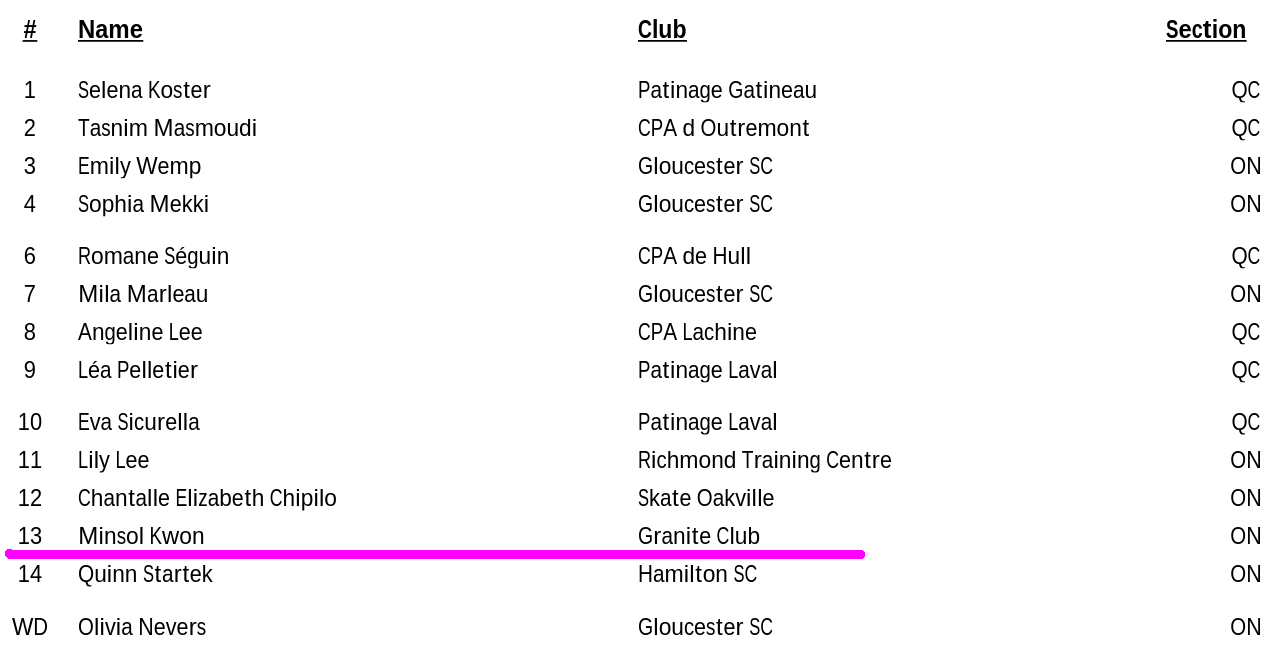 | # | Name | Club | Section |
|---|---|---|---|
| 1 | Selena Koster | Patinage Gatineau | QC |
| 2 | Tasnim Masmoudi | CPA d Outremont | QC |
| 3 | Emily Wemp | Gloucester SC | ON |
| 4 | Sophia Mekki | Gloucester SC | ON |
| 6 | Romane Séguin | CPA de Hull | QC |
| 7 | Mila Marleau | Gloucester SC | ON |
| 8 | Angeline Lee | CPA Lachine | QC |
| 9 | Léa Pelletier | Patinage Laval | QC |
| 10 | Eva Sicurella | Patinage Laval | QC |
| 11 | Lily Lee | Richmond Training Centre | ON |
| 12 | Chantalle Elizabeth Chipilo | Skate Oakville | ON |
| 13 | Minsol Kwon | Granite Club | ON |
| 14 | Quinn Startek | Hamilton SC | ON |
| WD | Olivia Nevers | Gloucester SC | ON |